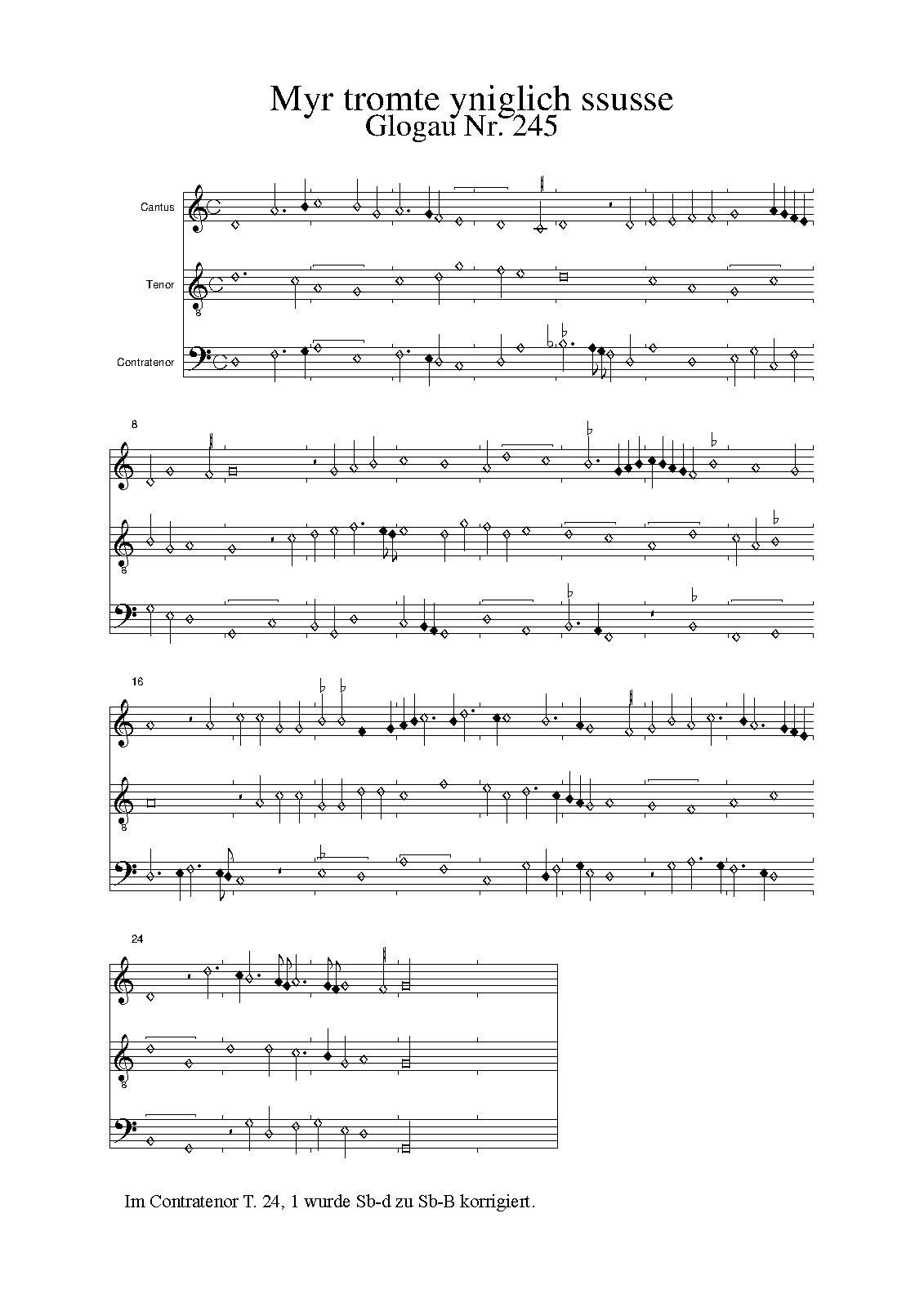 Myr tromte yniglich ssusse
Glogau Nr. 245

Cantus

Tenor

Contratenor

8

16

24

Im Contratenor T. 24, 1 wurde Sb-d zu Sb-B korrigiert.